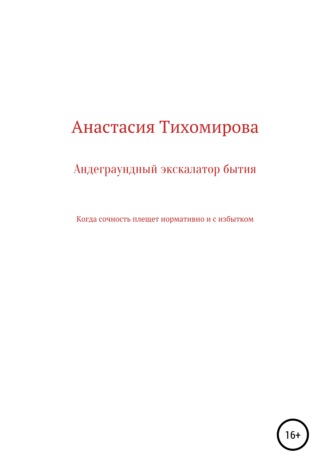 Анастасия Тихомирова

Андеграундный экскалатор бытия

Когда сочность плещет нормативно и с избытком

16+